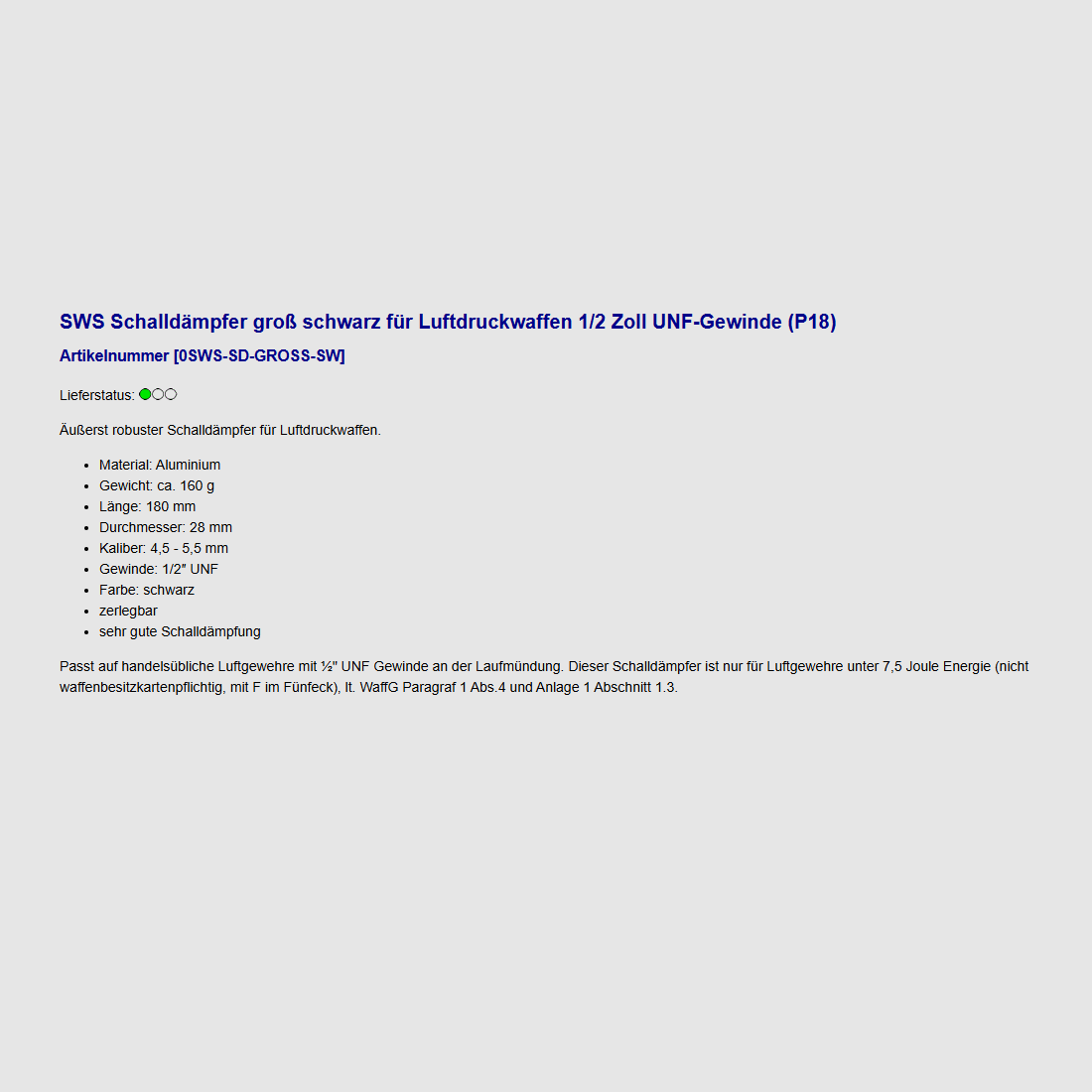 SWS Schalldämpfer groß schwarz für Luftdruckwaffen 1/2 Zoll UNF-Gewinde (P18)

Artikelnummer [0SWS-SD-GROSS-SW]

Lieferstatus:

Äußerst robuster Schalldämpfer für Luftdruckwaffen.

- Material: Aluminium
- Gewicht: ca. 160 g
- Länge: 180 mm
- Durchmesser: 28 mm
- Kaliber: 4,5 - 5,5 mm
- Gewinde: 1/2" UNF
- Farbe: schwarz
- zerlegbar
- sehr gute Schalldämpfung

Passt auf handelsübliche Luftgewehre mit ½" UNF Gewinde an der Laufmündung. Dieser Schalldämpfer ist nur für Luftgewehre unter 7,5 Joule Energie (nicht waffenbesitzkartenpflichtig, mit F im Fünfeck), lt. WaffG Paragraf 1 Abs.4 und Anlage 1 Abschnitt 1.3.